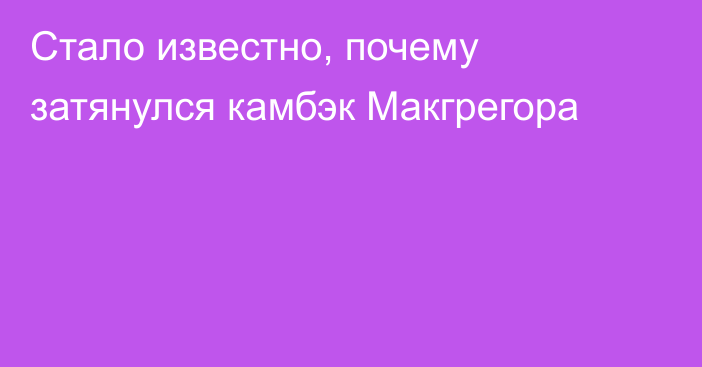 Стало известно, почему затянулся камбэк Макгрегора